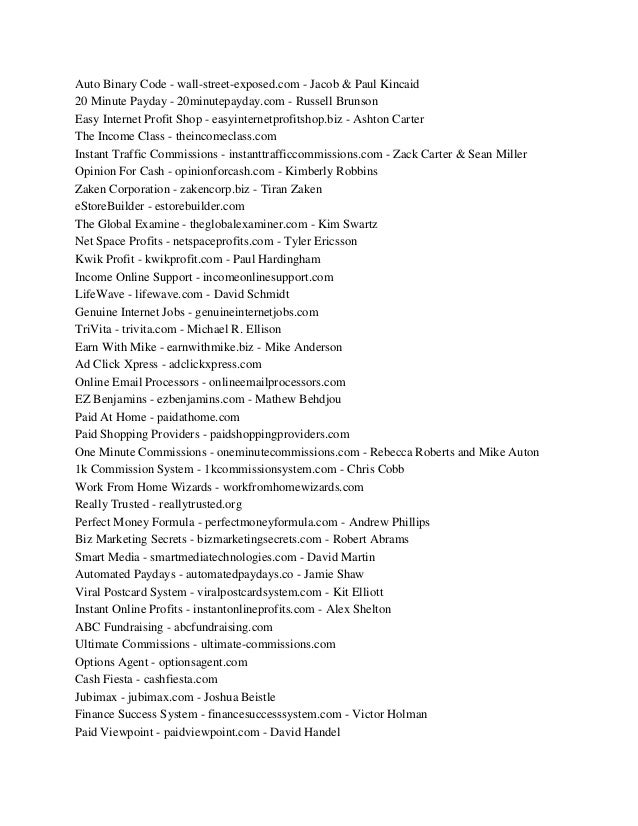 Auto Binary Code - wall-street-exposed.com - Jacob & Paul Kincaid
20 Minute Payday - 20minutepayday.com - Russell Brunson
Easy Internet Profit Shop - easyinternetprofitshop.biz - Ashton Carter
The Income Class - theincomeclass.com
Instant Traffic Commissions - instanttrafficcommissions.com - Zack Carter & Sean Miller
Opinion For Cash - opinionforcash.com - Kimberly Robbins
Zaken Corporation - zakencorp.biz - Tiran Zaken
eStoreBuilder - estorebuilder.com
The Global Examine - theglobalexaminer.com - Kim Swartz
Net Space Profits - netspaceprofits.com - Tyler Ericsson
Kwik Profit - kwikprofit.com - Paul Hardingham
Income Online Support - incomeonlinesupport.com
LifeWave - lifewave.com - David Schmidt
Genuine Internet Jobs - genuineinternetjobs.com
TriVita - trivita.com - Michael R. Ellison
Earn With Mike - earnwithmike.biz - Mike Anderson
Ad Click Xpress - adclickxpress.com
Online Email Processors - onlineemailprocessors.com
EZ Benjamins - ezbenjamins.com - Mathew Behdjou
Paid At Home - paidathome.com
Paid Shopping Providers - paidshoppingproviders.com
One Minute Commissions - oneminutecommissions.com - Rebecca Roberts and Mike Auton
1k Commission System - 1kcommissionsystem.com - Chris Cobb
Work From Home Wizards - workfromhomewizards.com
Really Trusted - reallytrusted.org
Perfect Money Formula - perfectmoneyformula.com - Andrew Phillips
Biz Marketing Secrets - bizmarketingsecrets.com - Robert Abrams
Smart Media - smartmediatechnologies.com - David Martin
Automated Paydays - automatedpaydays.co - Jamie Shaw
Viral Postcard System - viralpostcardsystem.com - Kit Elliott
Instant Online Profits - instantonlineprofits.com - Alex Shelton
ABC Fundraising - abcfundraising.com
Ultimate Commissions - ultimate-commissions.com
Options Agent - optionsagent.com
Cash Fiesta - cashfiesta.com
Jubimax - jubimax.com - Joshua Beistle
Finance Success System - financesuccesssystem.com - Victor Holman
Paid Viewpoint - paidviewpoint.com - David Handel